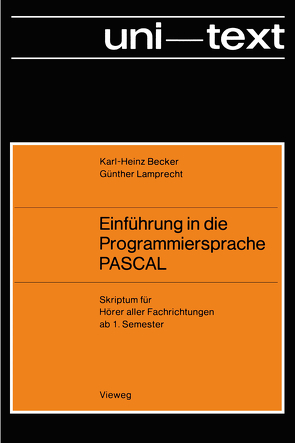 uni—text

Karl-Heinz Becker
Günther Lamprecht

Einführung in die Programmiersprache PASCAL

Skriptum für
Hörer aller Fachrichtungen
ab 1. Semester

Vieweg